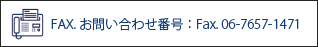 FAX. お問い合わせ番号：Fax. 06-7657-1471